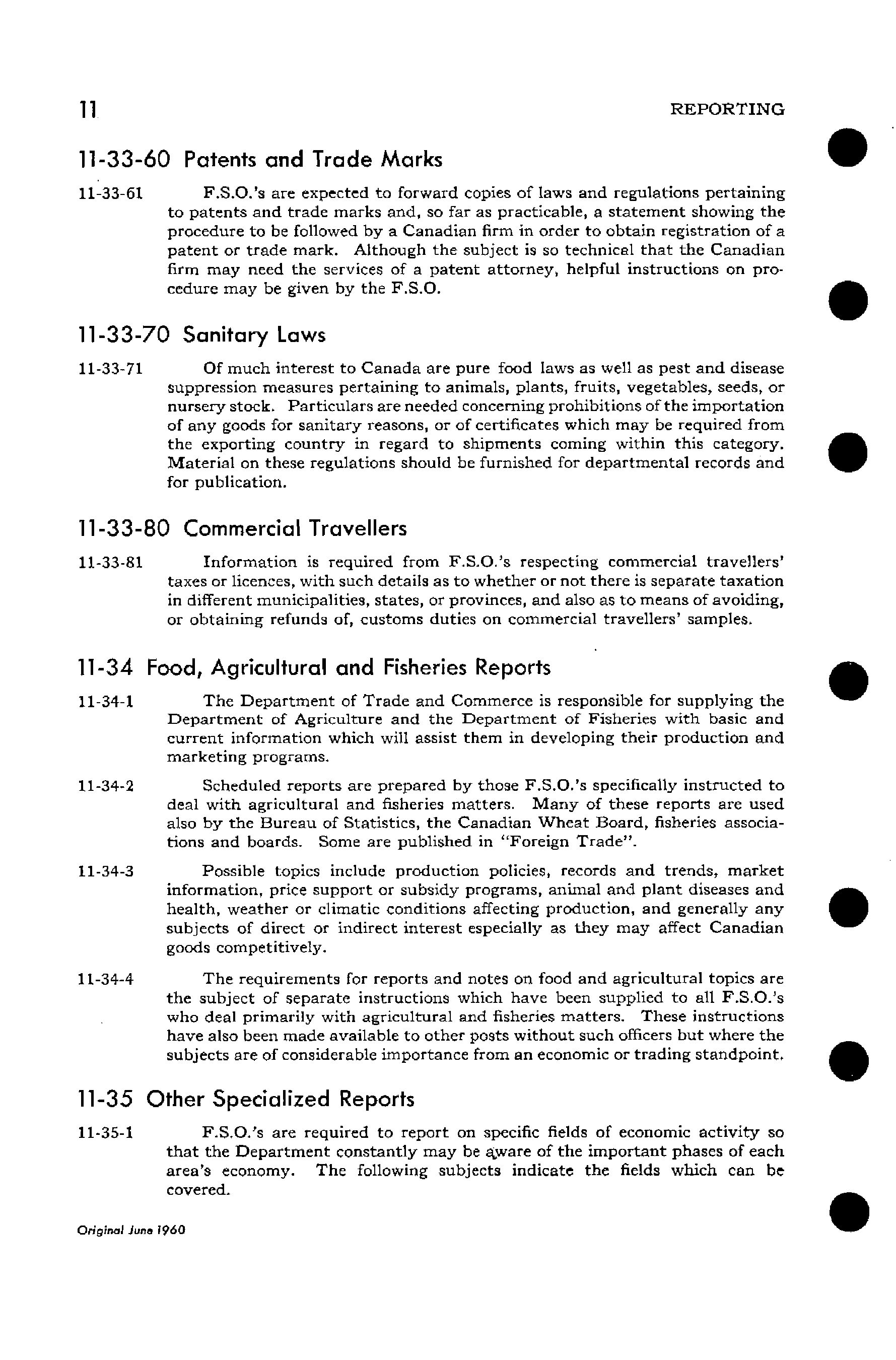 11 REPORTING

11-33-60 Patents and Trade Marks

11-33-61 F.S.O.'s are expected to forward copies of laws and regulations pertaining to patents and trade marks and, so far as practicable, a statement showing the procedure to be followed by a Canadian firm in order to obtain registration of a patent or trade mark. Although the subject is so technical that the Canadian firm may need the services of a patent attorney, helpful instructions on procedure may be given by the F.S.O.

11-33-70 Sanitary Laws

11-33-71 Of much interest to Canada are pure food laws as well as pest and disease suppression measures pertaining to animals, plants, fruits, vegetables, seeds, or nursery stock. Particulars are needed concerning prohibitions of the importation of any goods for sanitary reasons, or of certificates which may be required from the exporting country in regard to shipments coming within this category. Material on these regulations should be furnished for departmental records and for publication.

11-33-80 Commercial Travellers

11-33-81 Information is required from F.S.O.'s respecting commercial travellers' taxes or licences, with such details as to whether or not there is separate taxation in different municipalities, states, or provinces, and also as to means of avoiding, or obtaining refunds of, customs duties on commercial travellers' samples.

11-34 Food, Agricultural and Fisheries Reports

11-34-1 The Department of Trade and Commerce is responsible for supplying the Department of Agriculture and the Department of Fisheries with basic and current information which will assist them in developing their production and marketing programs.

11-34-2 Scheduled reports are prepared by those F.S.O.'s specifically instructed to deal with agricultural and fisheries matters. Many of these reports are used also by the Bureau of Statistics, the Canadian Wheat Board, fisheries associations and boards. Some are published in "Foreign Trade".

11-34-3 Possible topics include production policies, records and trends, market information, price support or subsidy programs, animal and plant diseases and health, weather or climatic conditions affecting production, and generally any subjects of direct or indirect interest especially as they may affect Canadian goods competitively.

11-34-4 The requirements for reports and notes on food and agricultural topics are the subject of separate instructions which have been supplied to all F.S.O.'s who deal primarily with agricultural and fisheries matters. These instructions have also been made available to other posts without such officers but where the subjects are of considerable importance from an economic or trading standpoint.

11-35 Other Specialized Reports

11-35-1 F.S.O.'s are required to report on specific fields of economic activity so that the Department constantly may be aware of the important phases of each area's economy. The following subjects indicate the fields which can be covered.

Original June 1960